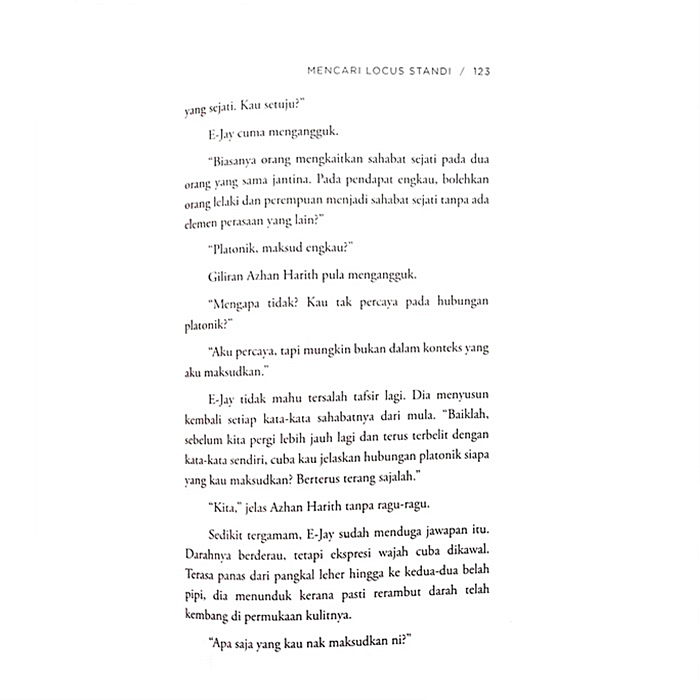 MENCARI LOCUS STANDI / 123

yang sejati. Kau setuju?"

E-Jay cuma mengangguk.

"Biasanya orang mengkaitkan sahabat sejati pada dua orang yang sama jantina. Pada pendapat engkau, bolehkan orang lelaki dan perempuan menjadi sahabat sejati tanpa ada elemen perasaan yang lain?"

"Platonik, maksud engkau?"

Giliran Azhan Harith pula mengangguk.

"Mengapa tidak? Kau tak percaya pada hubungan platonik?"

"Aku percaya, tapi mungkin bukan dalam konteks yang aku maksudkan."

E-Jay tidak mahu tersalah tafsir lagi. Dia menyusun kembali setiap kata-kata sahabatnya dari mula. "Baiklah, sebelum kita pergi lebih jauh lagi dan terus terbelit dengan kata-kata sendiri, cuba kau jelaskan hubungan platonik siapa yang kau maksudkan? Berterus terang sajalah."

"Kita," jelas Azhan Harith tanpa ragu-ragu.

Sedikit tergamam, E-Jay sudah menduga jawapan itu. Darahnya berderau, tetapi ekspresi wajah cuba dikawal. Terasa panas dari pangkal leher hingga ke kedua-dua belah pipi, dia menunduk kerana pasti rerambut darah telah kembang di permukaan kulitnya.

"Apa saja yang kau nak maksudkan ni?"